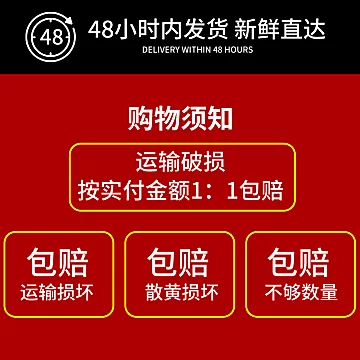 48

48小时内发货 新鲜直达
DELIVERY WITHIN 48 HOURS

购物须知

运输破损
按实付金额1：1包赔

包赔
运输损坏

包赔
散黄损坏

包赔
不够数量